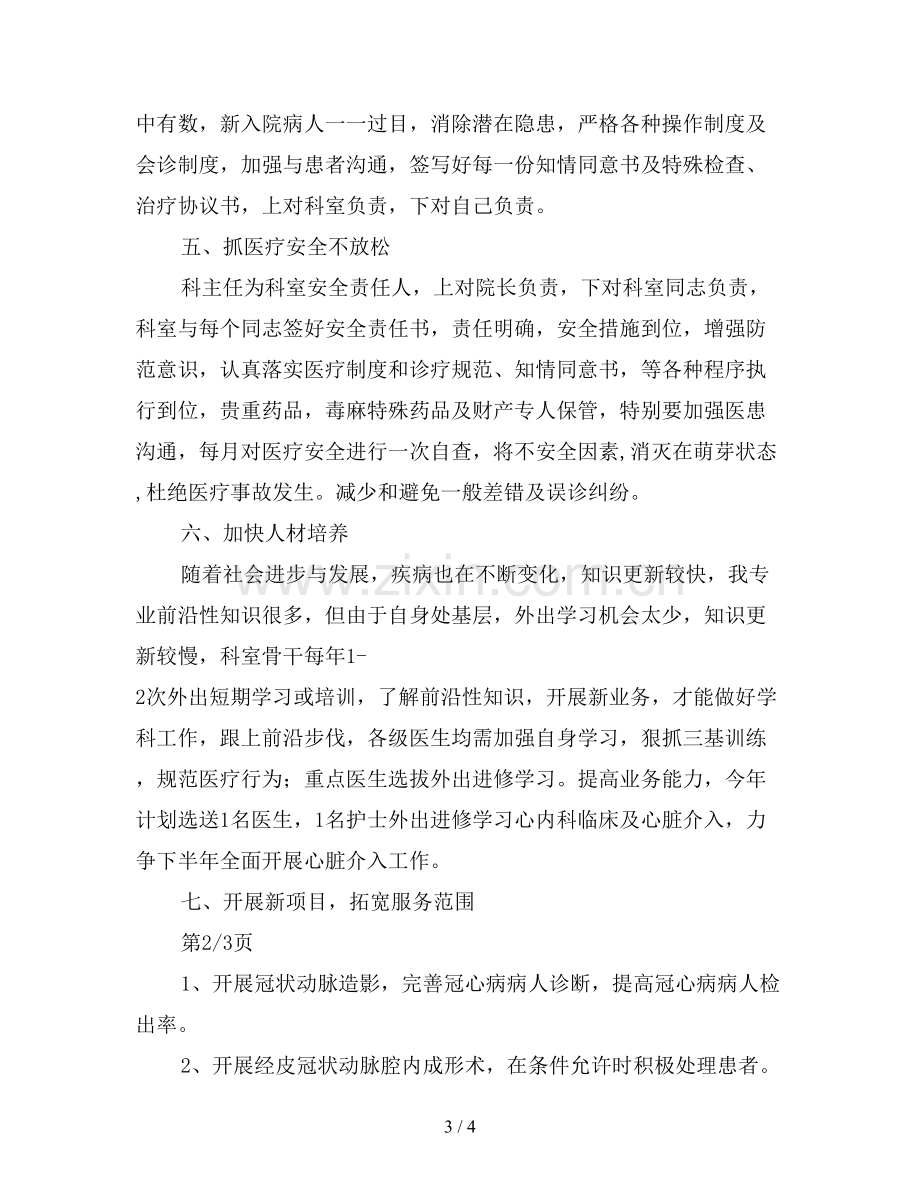 中有数，新入院病人一一过目，消除潜在隐患，严格各种操作制度及会诊制度，加强与患者沟通，签写好每一份知情同意书及特殊检查、治疗协议书，上对科室负责，下对自己负责。

五、抓医疗安全不放松

科主任为科室安全责任人，上对院长负责，下对科室同志负责，科室与每个同志签好安全责任书，责任明确，安全措施到位，增强防范意识，认真落实医疗制度和诊疗规范、知情同意书，等各种程序执行到位，贵重药品，毒麻特殊药品及财产专人保管，特别要加强医患沟通，每月对医疗安全进行一次自查，将不安全因素,消灭在萌芽状态,杜绝医疗事故发生。减少和避免一般差错及误诊纠纷。

六、加快人材培养

随着社会进步与发展，疾病也在不断变化，知识更新较快，我专业前沿性知识很多，但由于自身处基层，外出学习机会太少，知识更新较慢，科室骨干每年1-2次外出短期学习或培训，了解前沿性知识，开展新业务，才能做好学科工作，跟上前沿步伐，各级医生均需加强自身学习，狠抓三基训练，规范医疗行为；重点医生选拔外出进修学习。提高业务能力，今年计划选送1名医生，1名护士外出进修学习心内科临床及心脏介入，力争下半年全面开展心脏介入工作。

七、开展新项目，拓宽服务范围

第2/3页

1、开展冠状动脉造影，完善冠心病病人诊断，提高冠心病病人检出率。

2、开展经皮冠状动脉腔内成形术，在条件允许时积极处理患者。

3 / 4

www.zixin.com.cn